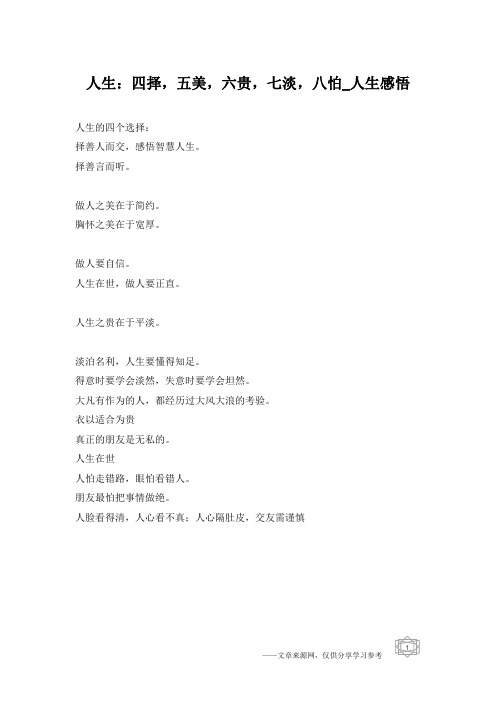 人生：四择，五美，六贵，七淡，八怕_人生感悟

人生的四个选择：
择善人而交，感悟智慧人生。
择善言而听。

做人之美在于简约。
胸怀之美在于宽厚。

做人要自信。
人生在世，做人要正直。

人生之贵在于平淡。

淡泊名利，人生要懂得知足。
得意时要学会淡然，失意时要学会坦然。
大凡有作为的人，都经历过大风大浪的考验。
衣以适合为贵
真正的朋友是无私的。
人生在世
人怕走错路，眼怕看错人。
朋友最怕把事情做绝。
人脸看得清，人心看不真；人心隔肚皮，交友需谨慎

——文章来源网，仅供分享学习参考

1